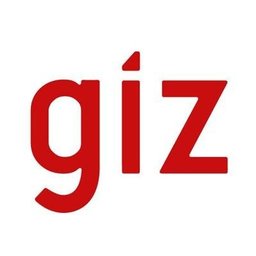 giz